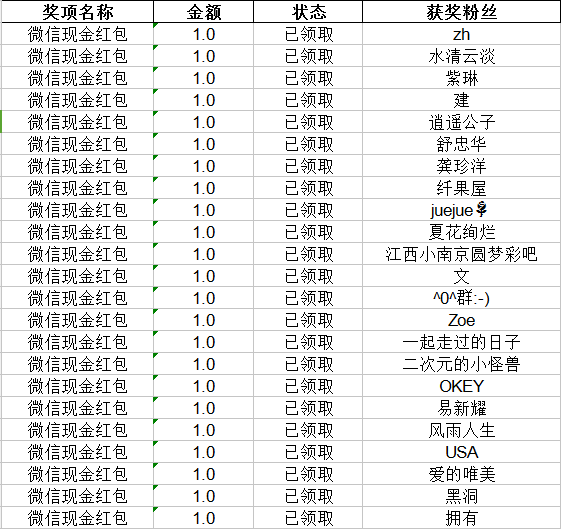 | 奖项名称 | 金额 | 状态 | 获奖粉丝 |
|---|---|---|---|
| 微信现金红包 | 1.0 | 已领取 | zh |
| 微信现金红包 | 1.0 | 已领取 | 水清云淡 |
| 微信现金红包 | 1.0 | 已领取 | 紫琳 |
| 微信现金红包 | 1.0 | 已领取 | 建 |
| 微信现金红包 | 1.0 | 已领取 | 逍遥公子 |
| 微信现金红包 | 1.0 | 已领取 | 舒忠华 |
| 微信现金红包 | 1.0 | 已领取 | 龚珍洋 |
| 微信现金红包 | 1.0 | 已领取 | 纤果屋 |
| 微信现金红包 | 1.0 | 已领取 | juejue🌹 |
| 微信现金红包 | 1.0 | 已领取 | 夏花绚烂 |
| 微信现金红包 | 1.0 | 已领取 | 江西小南京圆梦彩吧 |
| 微信现金红包 | 1.0 | 已领取 | 文 |
| 微信现金红包 | 1.0 | 已领取 | ^0^群:-) |
| 微信现金红包 | 1.0 | 已领取 | Zoe |
| 微信现金红包 | 1.0 | 已领取 | 一起走过的日子 |
| 微信现金红包 | 1.0 | 已领取 | 二次元的小怪兽 |
| 微信现金红包 | 1.0 | 已领取 | OKEY |
| 微信现金红包 | 1.0 | 已领取 | 易新耀 |
| 微信现金红包 | 1.0 | 已领取 | 风雨人生 |
| 微信现金红包 | 1.0 | 已领取 | USA |
| 微信现金红包 | 1.0 | 已领取 | 爱的唯美 |
| 微信现金红包 | 1.0 | 已领取 | 黑洞 |
| 微信现金红包 | 1.0 | 已领取 | 拥有 |